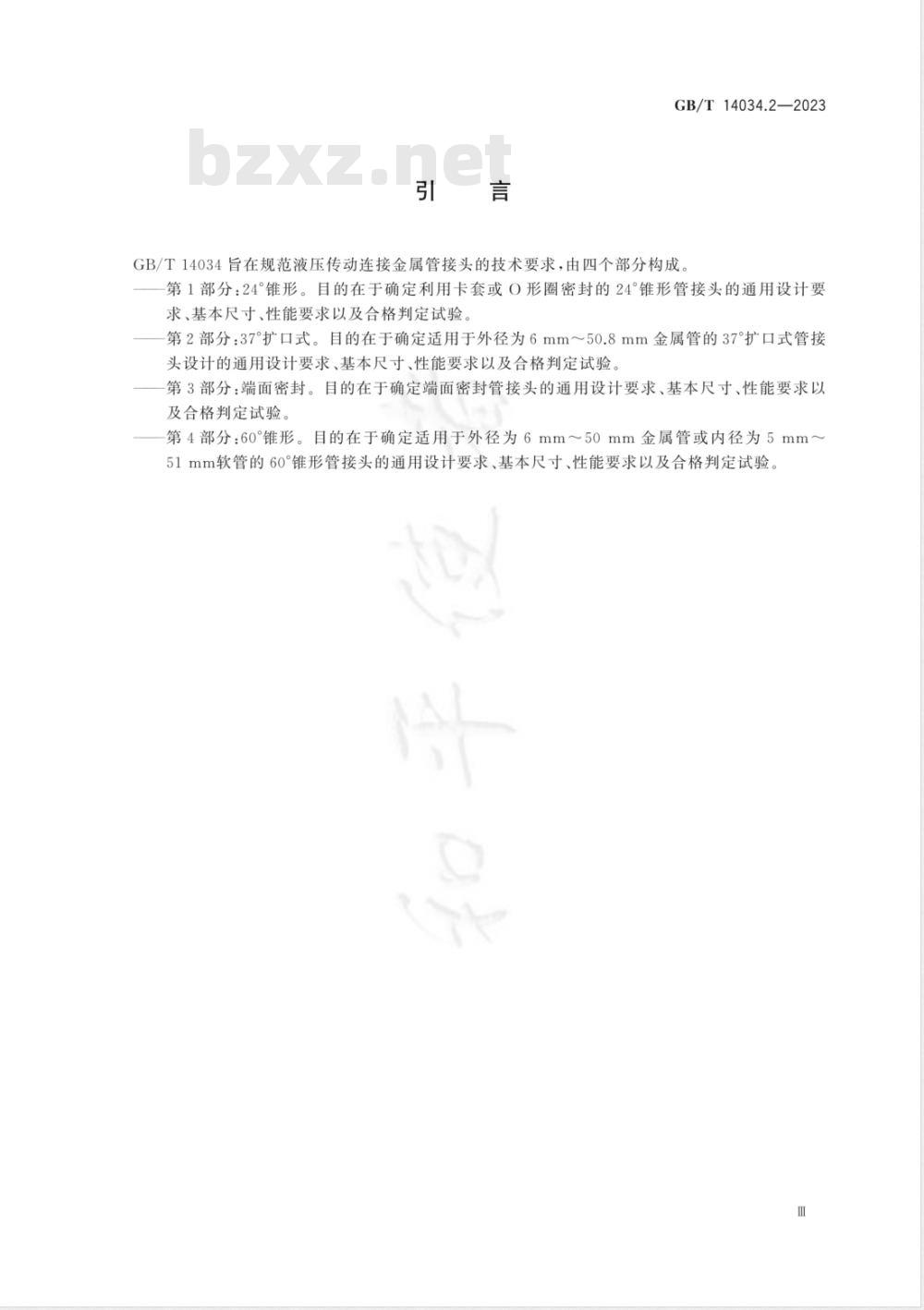 GB/T 14034.2—2023

bzxz.net

引　言

GB/T 14034 旨在规范液压传动连接金属管接头的技术要求，由四个部分构成。

——第 1 部分：24°锥形。目的在于确定利用卡套或 O 形圈密封的 24°锥形管接头的通用设计要求、基本尺寸、性能要求以及合格判定试验。

——第 2 部分：37°扩口式。目的在于确定适用于外径为 6 mm～50.8 mm 金属管的 37°扩口式管接头设计的通用设计要求、基本尺寸、性能要求以及合格判定试验。

——第 3 部分：端面密封。目的在于确定端面密封管接头的通用设计要求、基本尺寸、性能要求以及合格判定试验。

——第 4 部分：60°锥形。目的在于确定适用于外径为 6 mm～50 mm 金属管或内径为 5 mm～51 mm软管的 60°锥形管接头的通用设计要求、基本尺寸、性能要求以及合格判定试验。

III